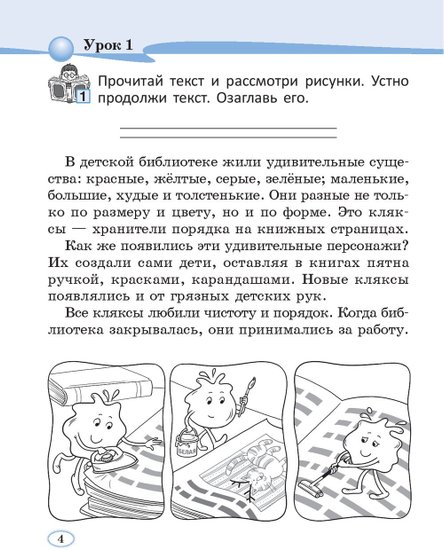 Урок 1

1 Прочитай текст и рассмотри рисунки. Устно продолжи текст. Озаглавь его.

В детской библиотеке жили удивительные существа: красные, жёлтые, серые, зелёные; маленькие, большие, худые и толстенькие. Они разные не только по размеру и цвету, но и по форме. Это кляксы — хранители порядка на книжных страницах.

Как же появились эти удивительные персонажи? Их создали сами дети, оставляя в книгах пятна ручкой, красками, карандашами. Новые кляксы появлялись и от грязных детских рук.

Все кляксы любили чистоту и порядок. Когда библиотека закрывалась, они принимались за работу.

БЕЛАЯ

4